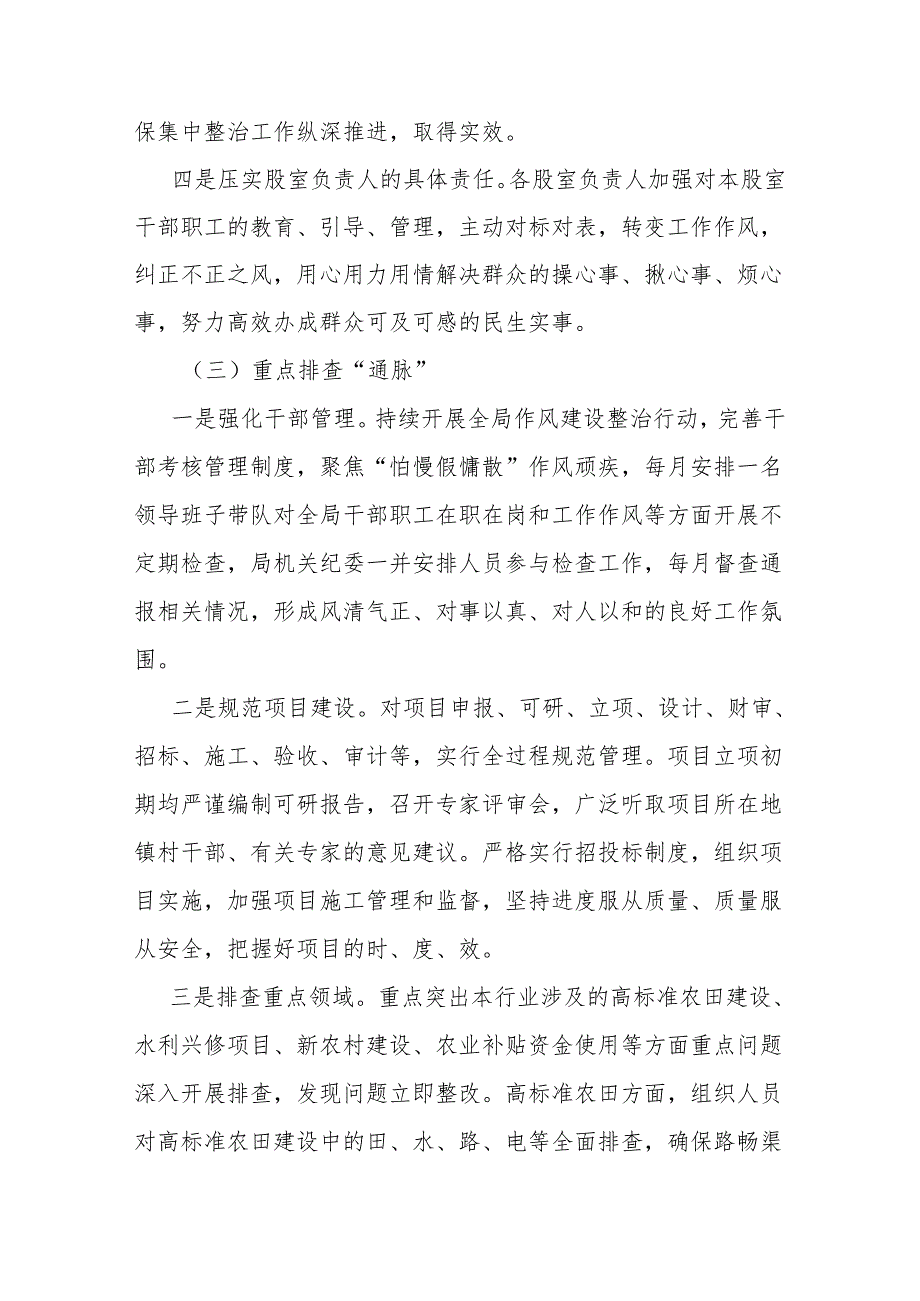 保集中整治工作纵深推进，取得实效。

四是压实股室负责人的具体责任。各股室负责人加强对本股室干部职工的教育、引导、管理，主动对标对表，转变工作作风，纠正不正之风，用心用力用情解决群众的操心事、揪心事、烦心事，努力高效办成群众可及可感的民生实事。

（三）重点排查“通脉”

一是强化干部管理。持续开展全局作风建设整治行动，完善干部考核管理制度，聚焦“怕慢假慵散”作风顽疾，每月安排一名领导班子带队对全局干部职工在职在岗和工作作风等方面开展不定期检查，局机关纪委一并安排人员参与检查工作，每月督查通报相关情况，形成风清气正、对事以真、对人以和的良好工作氛围。

二是规范项目建设。对项目申报、可研、立项、设计、财审、招标、施工、验收、审计等，实行全过程规范管理。项目立项初期均严谨编制可研报告，召开专家评审会，广泛听取项目所在地镇村干部、有关专家的意见建议。严格实行招投标制度，组织项目实施，加强项目施工管理和监督，坚持进度服从质量、质量服从安全，把握好项目的时、度、效。

三是排查重点领域。重点突出本行业涉及的高标准农田建设、水利兴修项目、新农村建设、农业补贴资金使用等方面重点问题深入开展排查，发现问题立即整改。高标准农田方面，组织人员对高标准农田建设中的田、水、路、电等全面排查，确保路畅渠